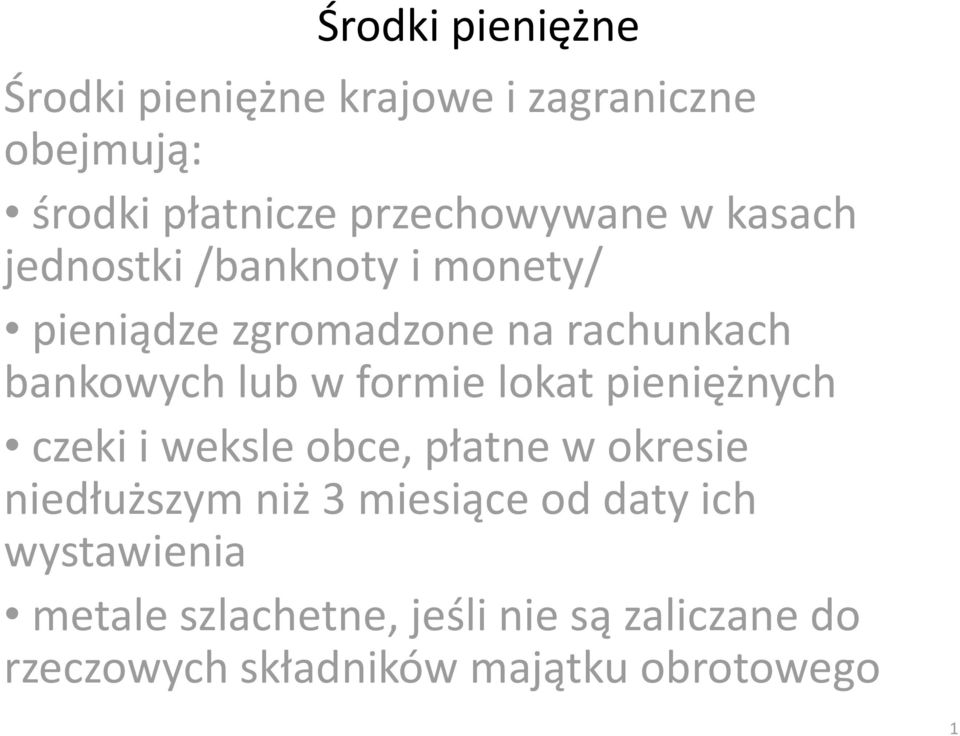 Środki pieniężne

Środki pieniężne krajowe i zagraniczne obejmują:

• środki płatnicze przechowywane w kasach jednostki /banknoty i monety/

• pieniądze zgromadzone na rachunkach bankowych lub w formie lokat pieniężnych

• czeki i weksle obce, płatne w okresie niedłuższym niż 3 miesiące od daty ich wystawienia

• metale szlachetne, jeśli nie są zaliczane do rzeczowych składników majątku obrotowego

1